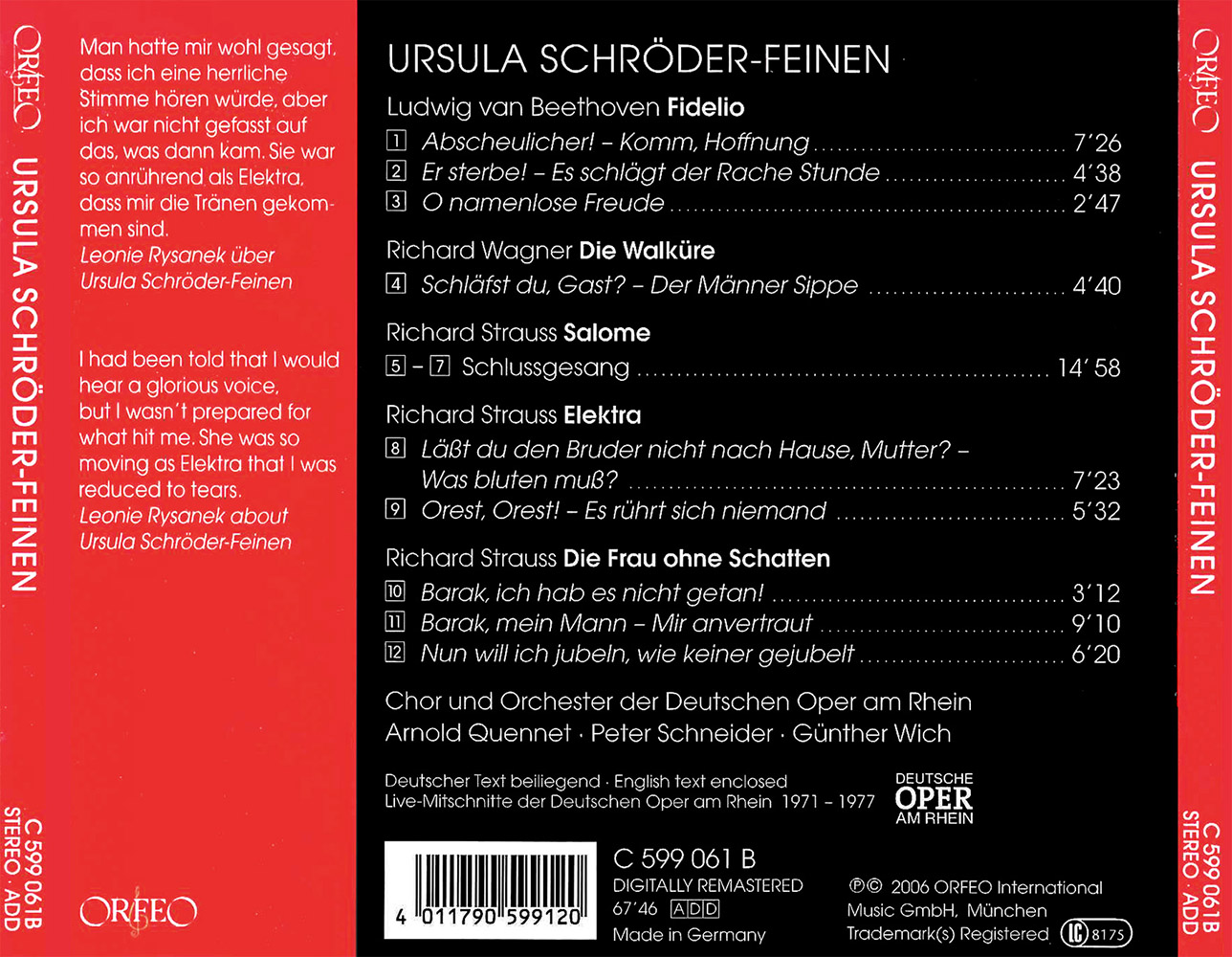 ORFEO

URSULA SCHRÖDER-FEINEN

C 599 061B
STEREO · ADD

Man hatte mir wohl gesagt, dass ich eine herrliche Stimme hören würde, aber ich war nicht gefasst auf das, was dann kam. Sie war so anrührend als Elektra, dass mir die Tränen gekommen sind.
Leonie Rysanek über
Ursula Schröder-Feinen

I had been told that I would hear a glorious voice, but I wasn't prepared for what hit me. She was so moving as Elektra that I was reduced to tears.
Leonie Rysanek about
Ursula Schröder-Feinen

ORFEO

URSULA SCHRÖDER-FEINEN

Ludwig van Beethoven Fidelio
1 Abscheulicher! – Komm, Hoffnung 7'26
2 Er sterbe! – Es schlägt der Rache Stunde 4'38
3 O namenlose Freude 2'47

Richard Wagner Die Walküre
4 Schläfst du, Gast? – Der Männer Sippe 4'40

Richard Strauss Salome
5 – 7 Schlussgesang 14'58

Richard Strauss Elektra
8 Läßt du den Bruder nicht nach Hause, Mutter? – Was bluten muß? 7'23
9 Orest, Orest! – Es rührt sich niemand 5'32

Richard Strauss Die Frau ohne Schatten
10 Barak, ich hab es nicht getan! 3'12
11 Barak, mein Mann – Mir anvertraut 9'10
12 Nun will ich jubeln, wie keiner gejubelt 6'20

Chor und Orchester der Deutschen Oper am Rhein
Arnold Quennet · Peter Schneider · Günther Wich

Deutscher Text beiliegend · English text enclosed
Live-Mitschnitte der Deutschen Oper am Rhein 1971 – 1977

DEUTSCHE
OPER
AM RHEIN

4 011790 599120

C 599 061 B
DIGITALLY REMASTERED
67'46 ADD
Made in Germany

℗© 2006 ORFEO International
Music GmbH, München
Trademark(s) Registered LC 8175

ORFEO

URSULA SCHRÖDER-FEINEN

C 599 061B
STEREO · ADD